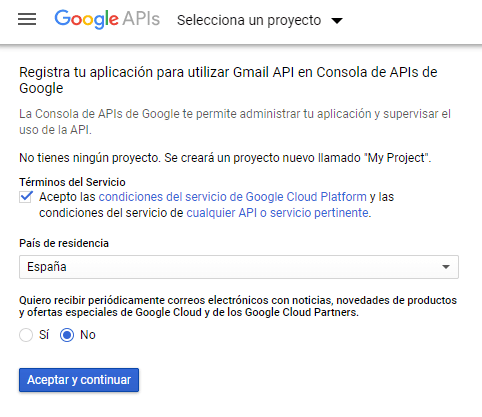 Google APIs Selecciona un proyecto

Registra tu aplicación para utilizar Gmail API en Consola de APIs de Google

La Consola de APIs de Google te permite administrar tu aplicación y supervisar el uso de la API.

No tienes ningún proyecto. Se creará un proyecto nuevo llamado "My Project".

Términos del Servicio

Acepto las condiciones del servicio de Google Cloud Platform y las condiciones del servicio de cualquier API o servicio pertinente.

País de residencia

España

Quiero recibir periódicamente correos electrónicos con noticias, novedades de productos y ofertas especiales de Google Cloud y de los Google Cloud Partners.

Sí No

Aceptar y continuar